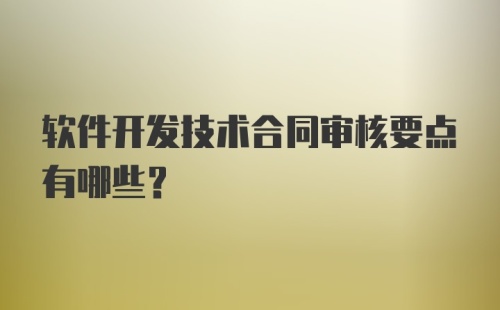 软件开发技术合同审核要点有哪些？